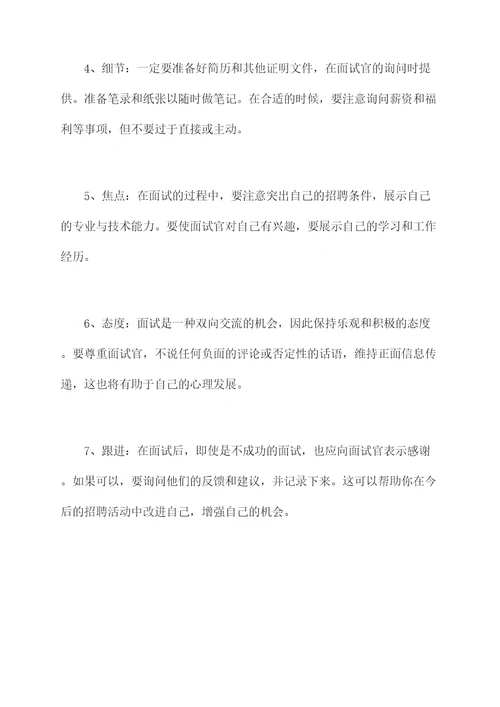 4、细节：一定要准备好简历和其他证明文件，在面试官的询问时提供。准备笔录和纸张以随时做笔记。在合适的时候，要注意询问薪资和福利等事项，但不要过于直接或主动。

5、焦点：在面试的过程中，要注意突出自己的招聘条件，展示自己的专业与技术能力。要使面试官对自己有兴趣，要展示自己的学习和工作经历。

6、态度：面试是一种双向交流的机会，因此保持乐观和积极的态度。要尊重面试官，不说任何负面的评论或否定性的话语，维持正面信息传递，这也将有助于自己的心理发展。

7、跟进：在面试后，即使是不成功的面试，也应向面试官表示感谢。如果可以，要询问他们的反馈和建议，并记录下来。这可以帮助你在今后的招聘活动中改进自己，增强自己的机会。